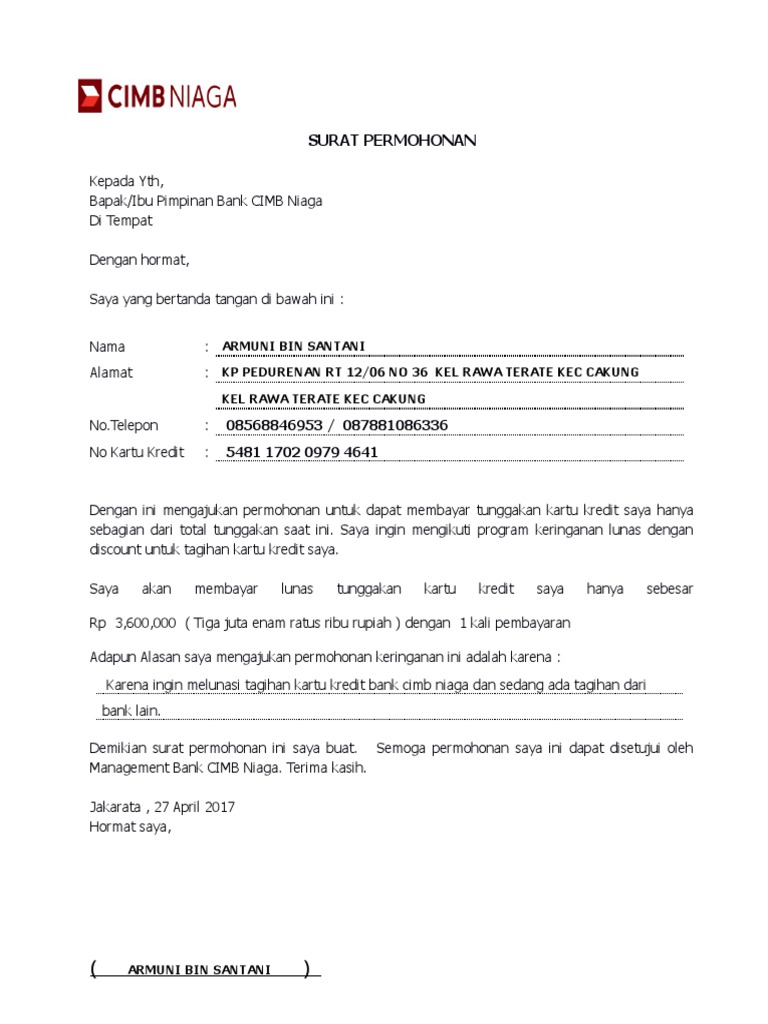 CIMB NIAGA

SURAT PERMOHONAN

Kepada Yth,
Bapak/Ibu Pimpinan Bank CIMB Niaga
Di Tempat

Dengan hormat,

Saya yang bertanda tangan di bawah ini :

Nama : ARMUNI BIN SANTANI
Alamat : KP PEDURENAN RT 12/06 NO 36 KEL RAWA TERATE KEC CAKUNG
KEL RAWA TERATE KEC CAKUNG
No.Telepon : 08568846953 / 087881086336
No Kartu Kredit : 5481 1702 0979 4641

Dengan ini mengajukan permohonan untuk dapat membayar tunggakan kartu kredit saya hanya sebagian dari total tunggakan saat ini. Saya ingin mengikuti program keringanan lunas dengan discount untuk tagihan kartu kredit saya.

Saya akan membayar lunas tunggakan kartu kredit saya hanya sebesar

Rp 3,600,000 ( Tiga juta enam ratus ribu rupiah ) dengan 1 kali pembayaran

Adapun Alasan saya mengajukan permohonan keringanan ini adalah karena :
Karena ingin melunasi tagihan kartu kredit bank cimb niaga dan sedang ada tagihan dari bank lain.

Demikian surat permohonan ini saya buat. Semoga permohonan saya ini dapat disetujui oleh Management Bank CIMB Niaga. Terima kasih.

Jakarata , 27 April 2017
Hormat saya,

( ARMUNI BIN SANTANI )